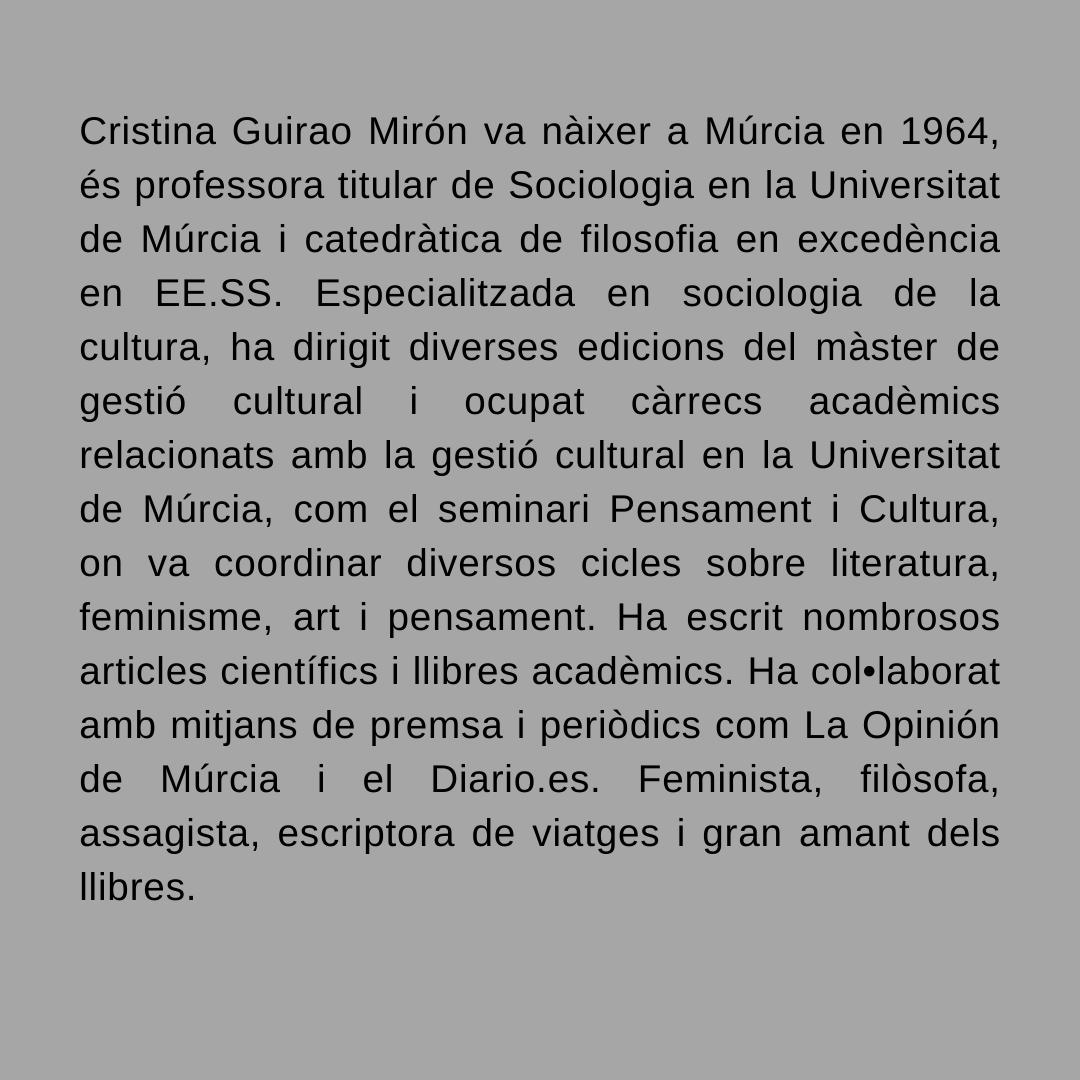 Cristina Guirao Mirón va nàixer a Múrcia en 1964, és professora titular de Sociologia en la Universitat de Múrcia i catedràtica de filosofia en excedència en EE.SS. Especialitzada en sociologia de la cultura, ha dirigit diverses edicions del màster de gestió cultural i ocupat càrrecs acadèmics relacionats amb la gestió cultural en la Universitat de Múrcia, com el seminari Pensament i Cultura, on va coordinar diversos cicles sobre literatura, feminisme, art i pensament. Ha escrit nombrosos articles científics i llibres acadèmics. Ha col•laborat amb mitjans de premsa i periòdics com La Opinión de Múrcia i el Diario.es. Feminista, filòsofa, assagista, escriptora de viatges i gran amant dels llibres.